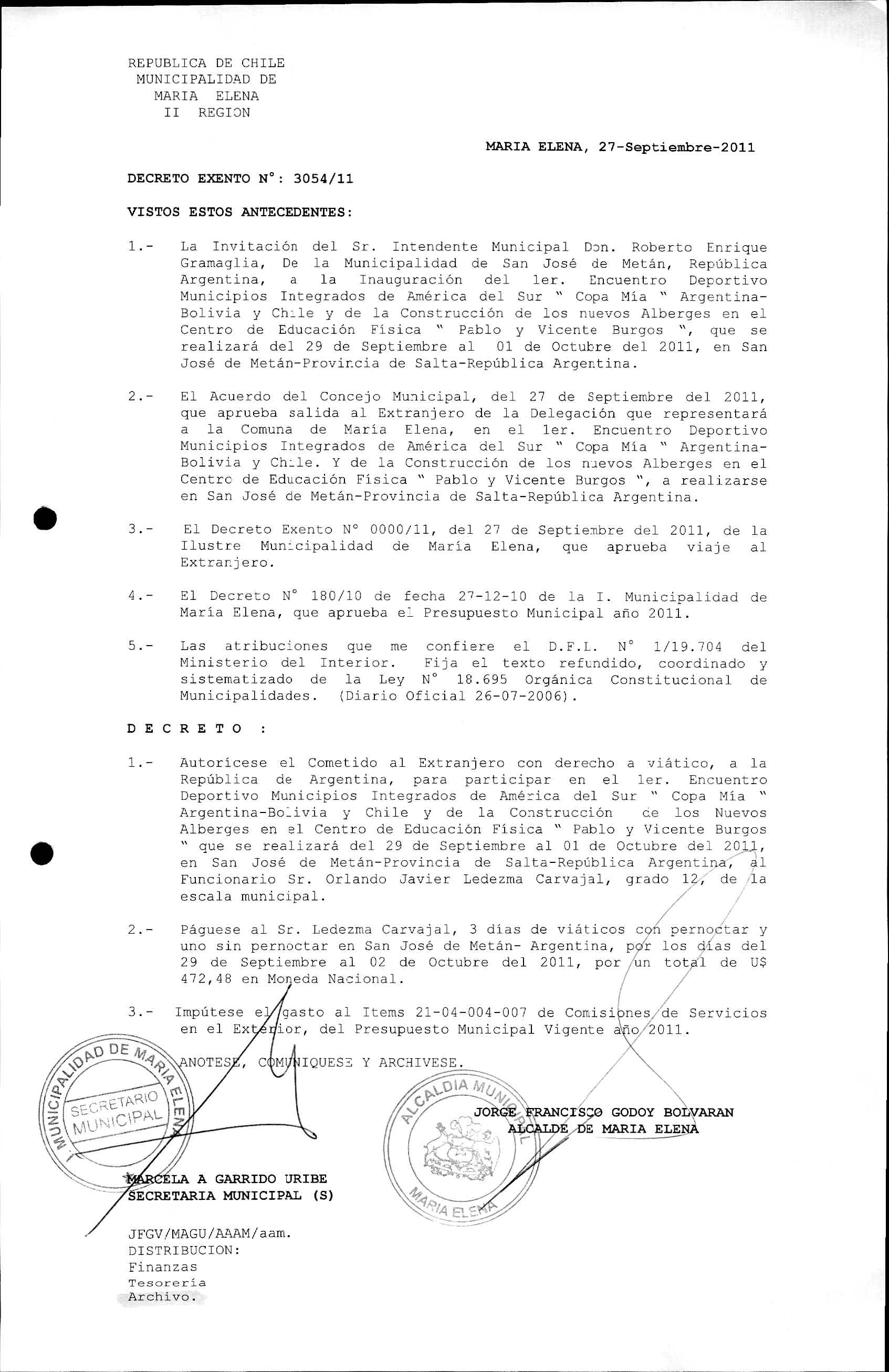 REPUBLICA DE CHILE
MUNICIPALIDAD DE
MARIA ELENA
II REGION

MARIA ELENA, 27-Septiembre-2011

DECRETO EXENTO N°: 3054/11

VISTOS ESTOS ANTECEDENTES:

1.- La Invitación del Sr. Intendente Municipal Don. Roberto Enrique Gramaglia, De la Municipalidad de San José de Metán, República Argentina, a la Inauguración del 1er. Encuentro Deportivo Municipios Integrados de América del Sur " Copa Mía " Argentina-Bolivia y Chile y de la Construcción de los nuevos Alberges en el Centro de Educación Física " Pablo y Vicente Burgos ", que se realizará del 29 de Septiembre al 01 de Octubre del 2011, en San José de Metán-Provincia de Salta-República Argentina.

2.- El Acuerdo del Concejo Municipal, del 27 de Septiembre del 2011, que aprueba salida al Extranjero de la Delegación que representará a la Comuna de María Elena, en el 1er. Encuentro Deportivo Municipios Integrados de América del Sur " Copa Mía " Argentina-Bolivia y Chile. Y de la Construcción de los nuevos Alberges en el Centro de Educación Física " Pablo y Vicente Burgos ", a realizarse en San José de Metán-Provincia de Salta-República Argentina.

3.- El Decreto Exento N° 0000/11, del 27 de Septiembre del 2011, de la Ilustre Municipalidad de María Elena, que aprueba viaje al Extranjero.

4.- El Decreto N° 180/10 de fecha 27-12-10 de la I. Municipalidad de María Elena, que aprueba el Presupuesto Municipal año 2011.

5.- Las atribuciones que me confiere el D.F.L. N° 1/19.704 del Ministerio del Interior. Fija el texto refundido, coordinado y sistematizado de la Ley N° 18.695 Orgánica Constitucional de Municipalidades. (Diario Oficial 26-07-2006).

D E C R E T O :

1.- Autorícese el Cometido al Extranjero con derecho a viático, a la República de Argentina, para participar en el 1er. Encuentro Deportivo Municipios Integrados de América del Sur " Copa Mía " Argentina-Bolivia y Chile y de la Construcción de los Nuevos Alberges en el Centro de Educación Física " Pablo y Vicente Burgos " que se realizará del 29 de Septiembre al 01 de Octubre del 2011, en San José de Metán-Provincia de Salta-República Argentina, al Funcionario Sr. Orlando Javier Ledezma Carvajal, grado 12, de la escala municipal.

2.- Páguese al Sr. Ledezma Carvajal, 3 días de viáticos con pernoctar y uno sin pernoctar en San José de Metán- Argentina, por los días del 29 de Septiembre al 02 de Octubre del 2011, por un total de U$ 472,48 en Moneda Nacional.

3.- Impútese el gasto al Items 21-04-004-007 de Comisiones de Servicios en el Exterior, del Presupuesto Municipal Vigente año 2011.

ANOTESE, COMUNIQUESE Y ARCHIVESE.

I. MUNICIPALIDAD DE MARIA ELENA
SECRETARIO MUNICIPAL

ALCALDIA MUNICIPAL
MARIA ELENA

JORGE FRANCISCO GODOY BOLVARAN
ALCALDE DE MARIA ELENA

MARCELA A GARRIDO URIBE
SECRETARIA MUNICIPAL (S)

JFGV/MAGU/AAAM/aam.
DISTRIBUCION:
Finanzas
Tesorería
Archivo.